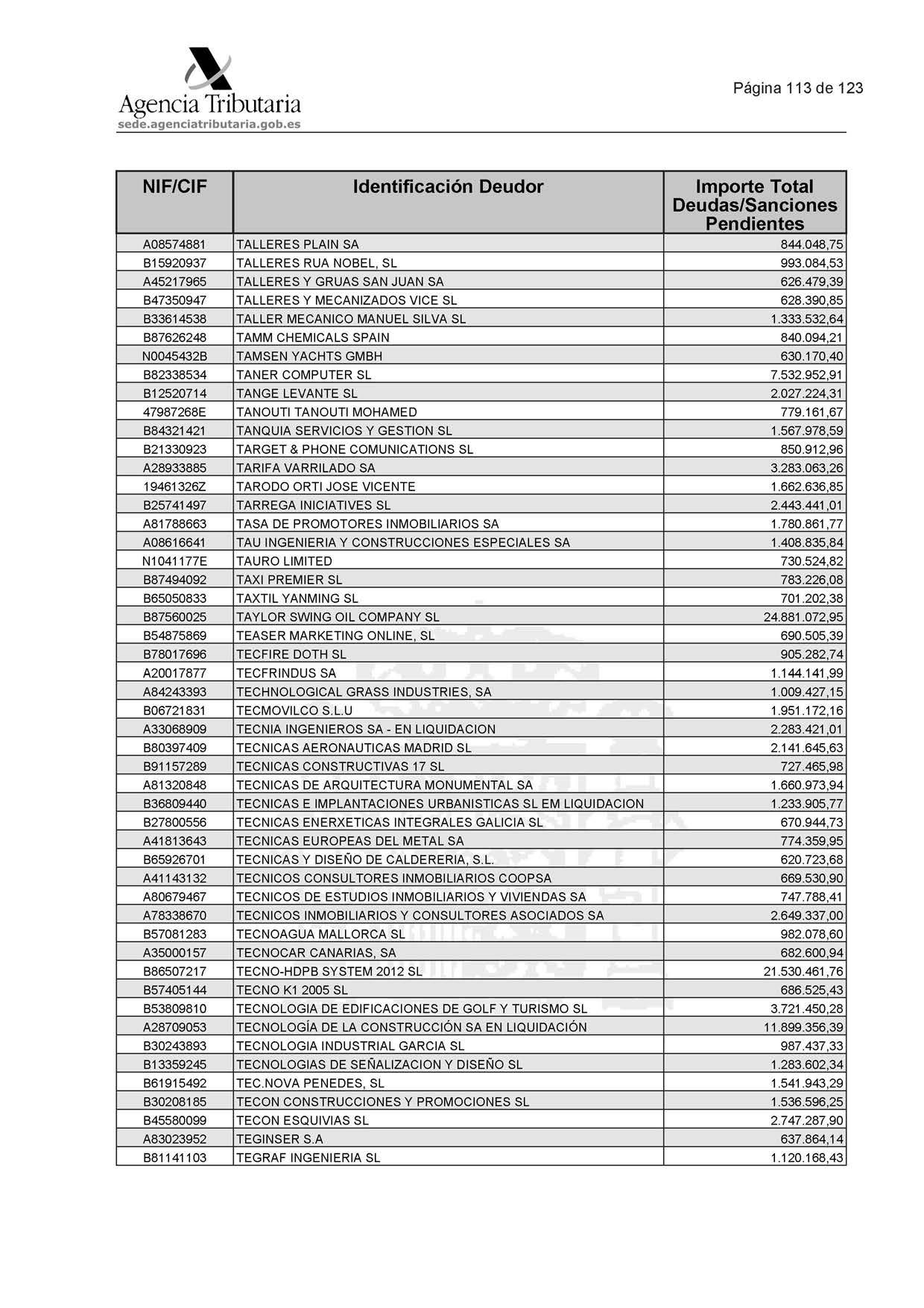 Agencia Tributaria
sede.agenciatributaria.gob.es

Página 113 de 123

| NIF/CIF | Identificación Deudor | Importe Total Deudas/Sanciones Pendientes |
|---|---|---|
| A08574881 | TALLERES PLAIN SA | 844.048,75 |
| B15920937 | TALLERES RUA NOBEL, SL | 993.084,53 |
| A45217965 | TALLERES Y GRUAS SAN JUAN SA | 626.479,39 |
| B47350947 | TALLERES Y MECANIZADOS VICE SL | 628.390,85 |
| B33614538 | TALLER MECANICO MANUEL SILVA SL | 1.333.532,64 |
| B87626248 | TAMM CHEMICALS SPAIN | 840.094,21 |
| N0045432B | TAMSEN YACHTS GMBH | 630.170,40 |
| B82338534 | TANER COMPUTER SL | 7.532.952,91 |
| B12520714 | TANGE LEVANTE SL | 2.027.224,31 |
| 47987268E | TANOUTI TANOUTI MOHAMED | 779.161,67 |
| B84321421 | TANQUIA SERVICIOS Y GESTION SL | 1.567.978,59 |
| B21330923 | TARGET & PHONE COMUNICATIONS SL | 850.912,96 |
| A28933885 | TARIFA VARRILADO SA | 3.283.063,26 |
| 19461326Z | TARODO ORTI JOSE VICENTE | 1.662.636,85 |
| B25741497 | TARREGA INICIATIVES SL | 2.443.441,01 |
| A81788663 | TASA DE PROMOTORES INMOBILIARIOS SA | 1.780.861,77 |
| A08616641 | TAU INGENIERIA Y CONSTRUCCIONES ESPECIALES SA | 1.408.835,84 |
| N1041177E | TAURO LIMITED | 730.524,82 |
| B87494092 | TAXI PREMIER SL | 783.226,08 |
| B65050833 | TAXTIL YANMING SL | 701.202,38 |
| B87560025 | TAYLOR SWING OIL COMPANY SL | 24.881.072,95 |
| B54875869 | TEASER MARKETING ONLINE, SL | 690.505,39 |
| B78017696 | TECFIRE DOTH SL | 905.282,74 |
| A20017877 | TECFRINDUS SA | 1.144.141,99 |
| A84243393 | TECHNOLOGICAL GRASS INDUSTRIES, SA | 1.009.427,15 |
| B06721831 | TECMOVILCO S.L.U | 1.951.172,16 |
| A33068909 | TECNIA INGENIEROS SA - EN LIQUIDACION | 2.283.421,01 |
| B80397409 | TECNICAS AERONAUTICAS MADRID SL | 2.141.645,63 |
| B91157289 | TECNICAS CONSTRUCTIVAS 17 SL | 727.465,98 |
| A81320848 | TECNICAS DE ARQUITECTURA MONUMENTAL SA | 1.660.973,94 |
| B36809440 | TECNICAS E IMPLANTACIONES URBANISTICAS SL EM LIQUIDACION | 1.233.905,77 |
| B27800556 | TECNICAS ENERXETICAS INTEGRALES GALICIA SL | 670.944,73 |
| A41813643 | TECNICAS EUROPEAS DEL METAL SA | 774.359,95 |
| B65926701 | TECNICAS Y DISEÑO DE CALDERERIA, S.L. | 620.723,68 |
| A41143132 | TECNICOS CONSULTORES INMOBILIARIOS COOPSA | 669.530,90 |
| A80679467 | TECNICOS DE ESTUDIOS INMOBILIARIOS Y VIVIENDAS SA | 747.788,41 |
| A78338670 | TECNICOS INMOBILIARIOS Y CONSULTORES ASOCIADOS SA | 2.649.337,00 |
| B57081283 | TECNOAGUA MALLORCA SL | 982.078,60 |
| A35000157 | TECNOCAR CANARIAS, SA | 682.600,94 |
| B86507217 | TECNO-HDPB SYSTEM 2012 SL | 21.530.461,76 |
| B57405144 | TECNO K1 2005 SL | 686.525,43 |
| B53809810 | TECNOLOGIA DE EDIFICACIONES DE GOLF Y TURISMO SL | 3.721.450,28 |
| A28709053 | TECNOLOGÍA DE LA CONSTRUCCIÓN SA EN LIQUIDACIÓN | 11.899.356,39 |
| B30243893 | TECNOLOGIA INDUSTRIAL GARCIA SL | 987.437,33 |
| B13359245 | TECNOLOGIAS DE SEÑALIZACION Y DISEÑO SL | 1.283.602,34 |
| B61915492 | TEC.NOVA PENEDES, SL | 1.541.943,29 |
| B30208185 | TECON CONSTRUCCIONES Y PROMOCIONES SL | 1.536.596,25 |
| B45580099 | TECON ESQUIVIAS SL | 2.747.287,90 |
| A83023952 | TEGINSER S.A | 637.864,14 |
| B81141103 | TEGRAF INGENIERIA SL | 1.120.168,43 |